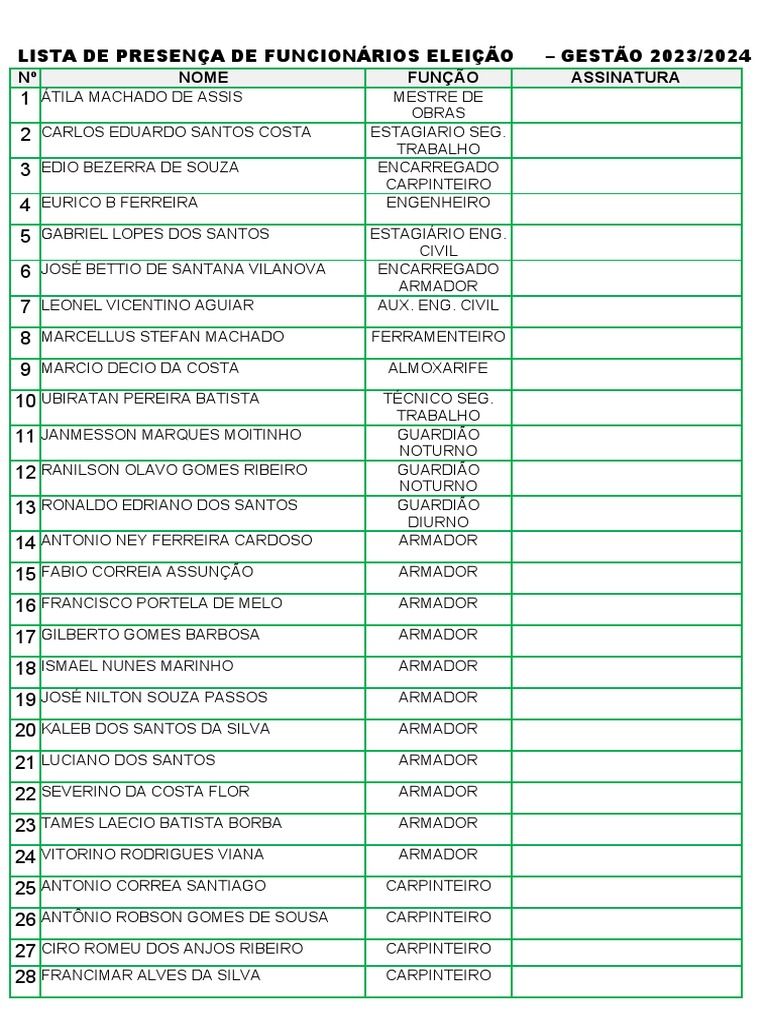 LISTA DE PRESENÇA DE FUNCIONÁRIOS ELEIÇÃO – GESTÃO 2023/2024

| Nº | NOME | FUNÇÃO | ASSINATURA |
|---|---|---|---|
| 1 | ÁTILA MACHADO DE ASSIS | MESTRE DE OBRAS | |
| 2 | CARLOS EDUARDO SANTOS COSTA | ESTAGIARIO SEG. TRABALHO | |
| 3 | EDIO BEZERRA DE SOUZA | ENCARREGADO CARPINTEIRO | |
| 4 | EURICO B FERREIRA | ENGENHEIRO | |
| 5 | GABRIEL LOPES DOS SANTOS | ESTAGIÁRIO ENG. CIVIL | |
| 6 | JOSÉ BETTIO DE SANTANA VILANOVA | ENCARREGADO ARMADOR | |
| 7 | LEONEL VICENTINO AGUIAR | AUX. ENG. CIVIL | |
| 8 | MARCELLUS STEFAN MACHADO | FERRAMENTEIRO | |
| 9 | MARCIO DECIO DA COSTA | ALMOXARIFE | |
| 10 | UBIRATAN PEREIRA BATISTA | TÉCNICO SEG. TRABALHO | |
| 11 | JANMESSON MARQUES MOITINHO | GUARDIÃO NOTURNO | |
| 12 | RANILSON OLAVO GOMES RIBEIRO | GUARDIÃO NOTURNO | |
| 13 | RONALDO EDRIANO DOS SANTOS | GUARDIÃO DIURNO | |
| 14 | ANTONIO NEY FERREIRA CARDOSO | ARMADOR | |
| 15 | FABIO CORREIA ASSUNÇÃO | ARMADOR | |
| 16 | FRANCISCO PORTELA DE MELO | ARMADOR | |
| 17 | GILBERTO GOMES BARBOSA | ARMADOR | |
| 18 | ISMAEL NUNES MARINHO | ARMADOR | |
| 19 | JOSÉ NILTON SOUZA PASSOS | ARMADOR | |
| 20 | KALEB DOS SANTOS DA SILVA | ARMADOR | |
| 21 | LUCIANO DOS SANTOS | ARMADOR | |
| 22 | SEVERINO DA COSTA FLOR | ARMADOR | |
| 23 | TAMES LAECIO BATISTA BORBA | ARMADOR | |
| 24 | VITORINO RODRIGUES VIANA | ARMADOR | |
| 25 | ANTONIO CORREA SANTIAGO | CARPINTEIRO | |
| 26 | ANTÔNIO ROBSON GOMES DE SOUSA | CARPINTEIRO | |
| 27 | CIRO ROMEU DOS ANJOS RIBEIRO | CARPINTEIRO | |
| 28 | FRANCIMAR ALVES DA SILVA | CARPINTEIRO | |